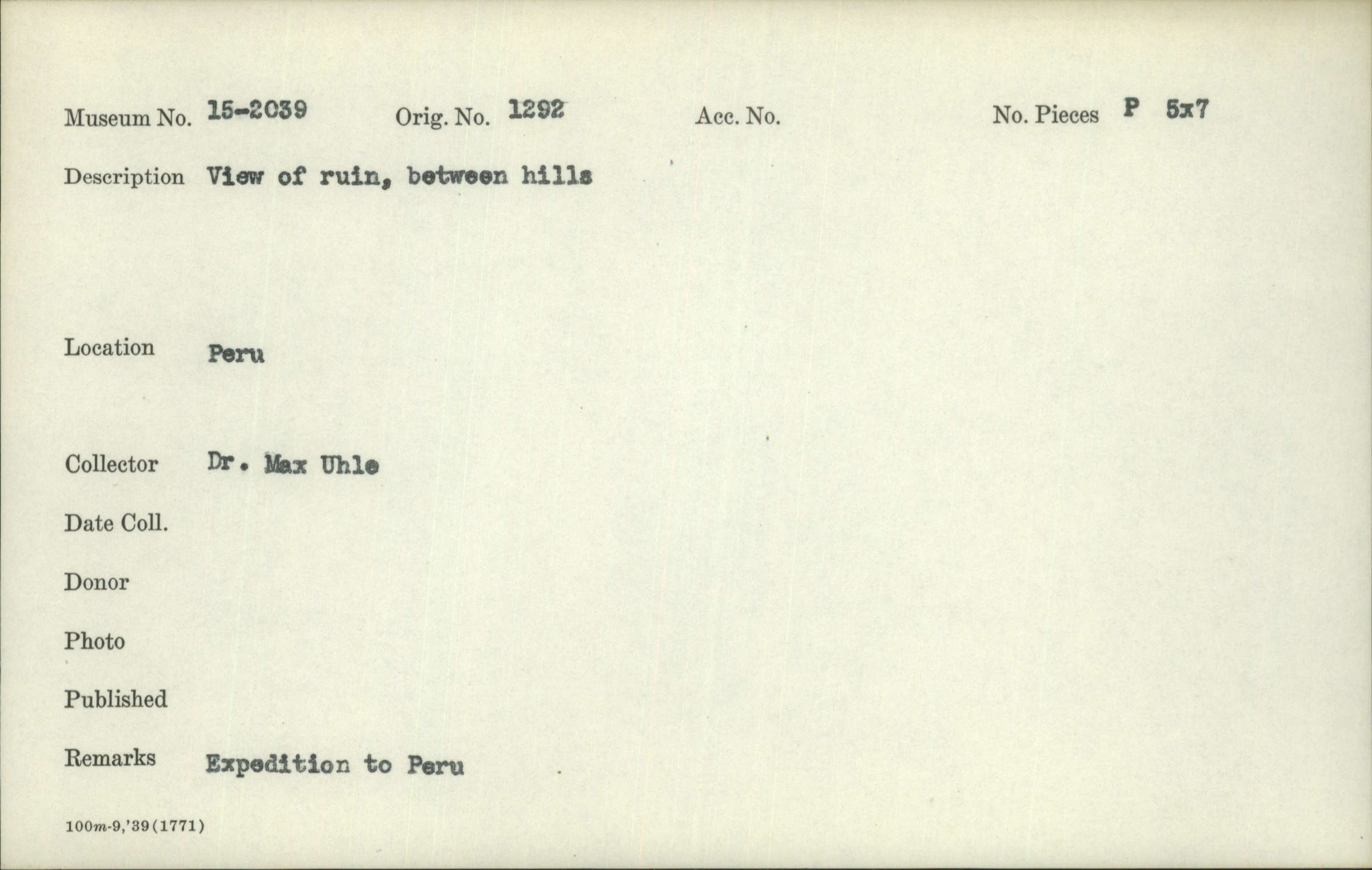 Museum No. 15-2039 Orig. No. 1292 Acc. No. No. Pieces P 5x7

Description View of ruin, between hills

Location Peru

Collector Dr. Max Uhle

Date Coll.

Donor

Photo

Published

Remarks Expedition to Peru

100m-9,'39(1771)